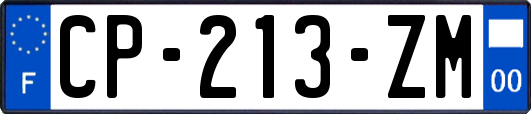 F
CP-213-ZM
00